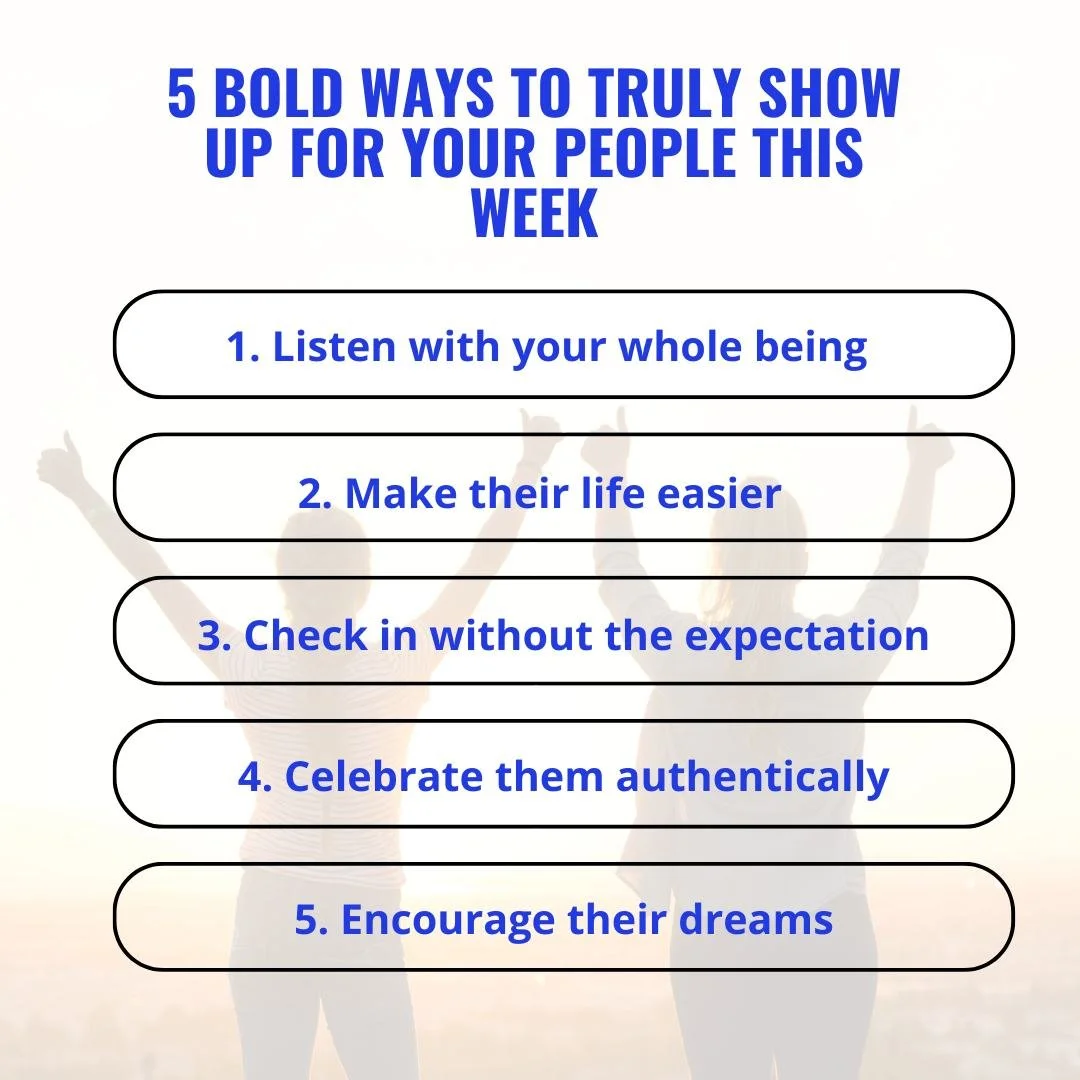 5 BOLD WAYS TO TRULY SHOW UP FOR YOUR PEOPLE THIS WEEK

1. Listen with your whole being

2. Make their life easier

3. Check in without the expectation

4. Celebrate them authentically

5. Encourage their dreams